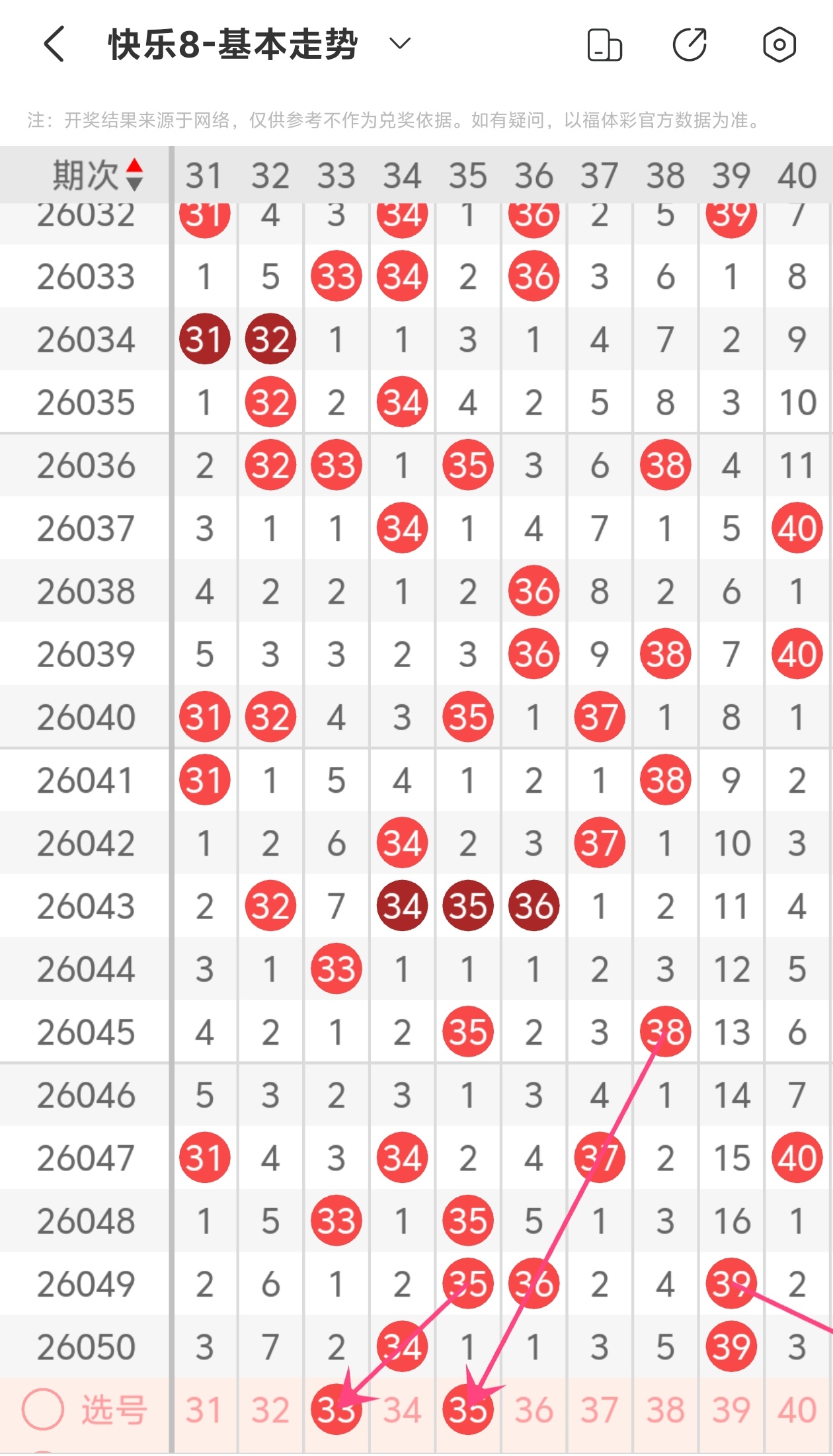 快乐8-基本走势

注：开奖结果来源于网络，仅供参考不作为兑奖依据。如有疑问，以福体彩官方数据为准。

| 期次 | 31 | 32 | 33 | 34 | 35 | 36 | 37 | 38 | 39 | 40 |
|---|---|---|---|---|---|---|---|---|---|---|
| 26032 | 31 | 4 | 3 | 34 | 1 | 36 | 2 | 5 | 39 | 7 |
| 26033 | 1 | 5 | 33 | 34 | 2 | 36 | 3 | 6 | 1 | 8 |
| 26034 | 31 | 32 | 1 | 1 | 3 | 1 | 4 | 7 | 2 | 9 |
| 26035 | 1 | 32 | 2 | 34 | 4 | 2 | 5 | 8 | 3 | 10 |
| 26036 | 2 | 32 | 33 | 1 | 35 | 3 | 6 | 38 | 4 | 11 |
| 26037 | 3 | 1 | 1 | 34 | 1 | 4 | 7 | 1 | 5 | 40 |
| 26038 | 4 | 2 | 2 | 1 | 2 | 36 | 8 | 2 | 6 | 1 |
| 26039 | 5 | 3 | 3 | 2 | 3 | 36 | 9 | 38 | 7 | 40 |
| 26040 | 31 | 32 | 4 | 3 | 35 | 1 | 37 | 1 | 8 | 1 |
| 26041 | 31 | 1 | 5 | 4 | 1 | 2 | 1 | 38 | 9 | 2 |
| 26042 | 1 | 2 | 6 | 34 | 2 | 3 | 37 | 1 | 10 | 3 |
| 26043 | 2 | 32 | 7 | 34 | 35 | 36 | 1 | 2 | 11 | 4 |
| 26044 | 3 | 1 | 33 | 1 | 1 | 1 | 2 | 3 | 12 | 5 |
| 26045 | 4 | 2 | 1 | 2 | 35 | 2 | 3 | 38 | 13 | 6 |
| 26046 | 5 | 3 | 2 | 3 | 1 | 3 | 4 | 1 | 14 | 7 |
| 26047 | 31 | 4 | 3 | 34 | 2 | 4 | 37 | 2 | 15 | 40 |
| 26048 | 1 | 5 | 33 | 1 | 35 | 5 | 1 | 3 | 16 | 1 |
| 26049 | 2 | 6 | 1 | 2 | 35 | 36 | 2 | 4 | 39 | 2 |
| 26050 | 3 | 7 | 2 | 34 | 1 | 1 | 3 | 5 | 39 | 3 |
| 选号 | 31 | 32 | 33 | 34 | 35 | 36 | 37 | 38 | 39 | 40 |